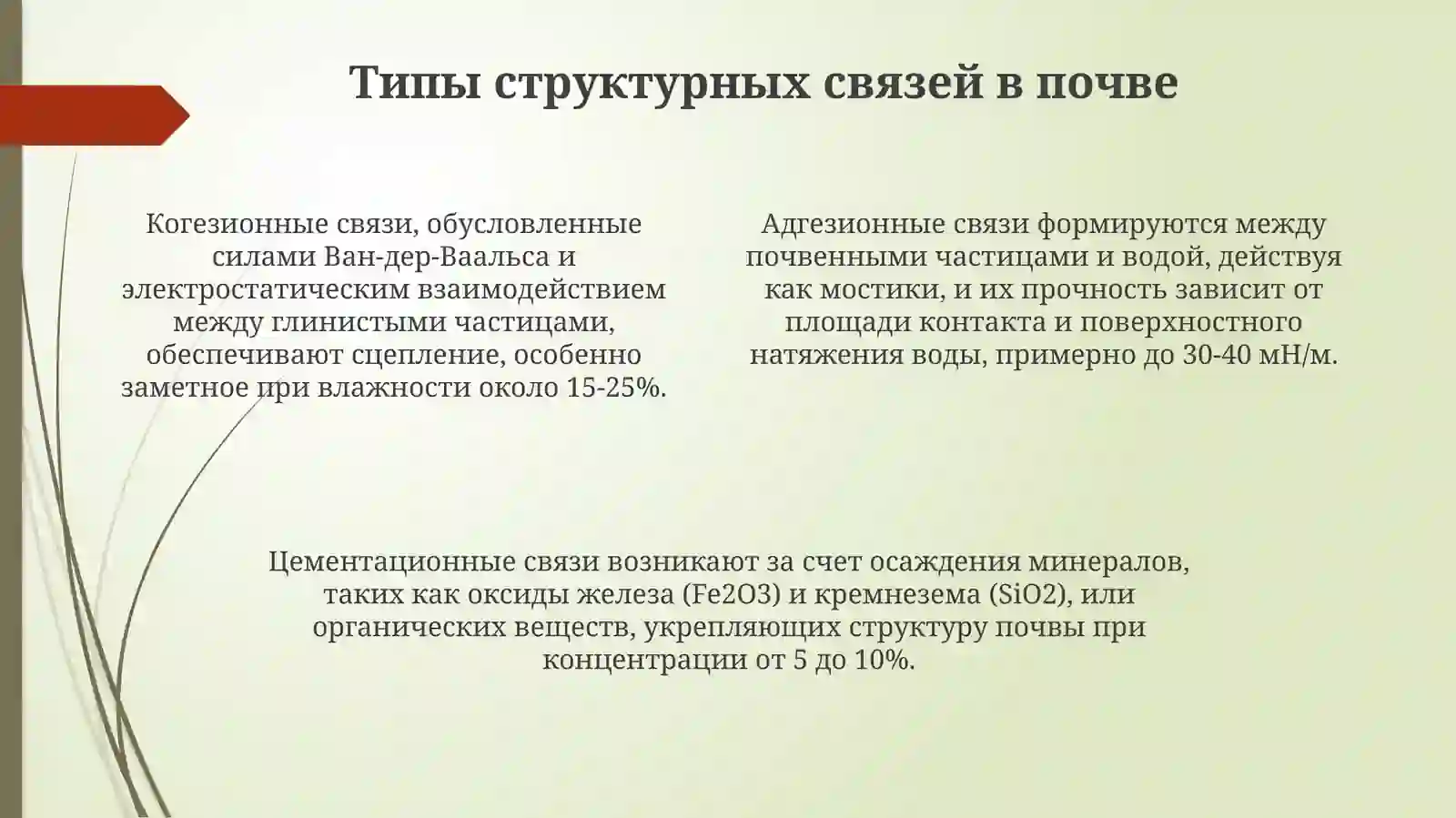 Типы структурных связей в почве

Когезионные связи, обусловленные силами Ван-дер-Ваальса и электростатическим взаимодействием между глинистыми частицами, обеспечивают сцепление, особенно заметное при влажности около 15-25%.

Адгезионные связи формируются между почвенными частицами и водой, действуя как мостики, и их прочность зависит от площади контакта и поверхностного натяжения воды, примерно до 30-40 мН/м.

Цементационные связи возникают за счет осаждения минералов, таких как оксиды железа (Fe2O3) и кремнезема (SiO2), или органических веществ, укрепляющих структуру почвы при концентрации от 5 до 10%.